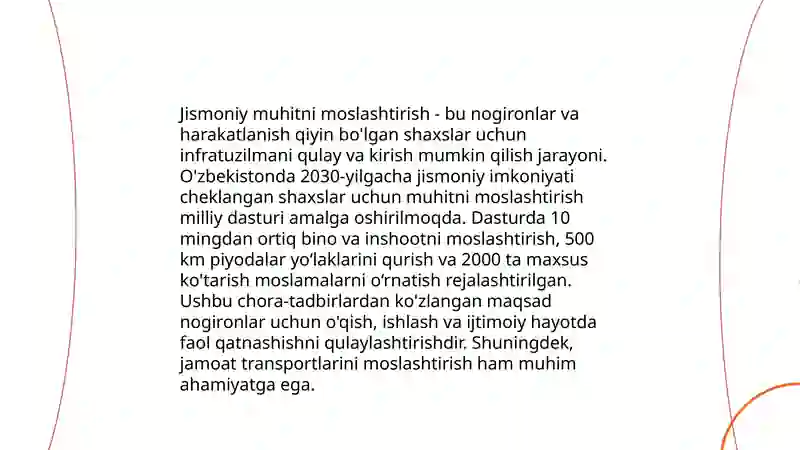 Jismoniy muhitni moslashtirish - bu nogironlar va harakatlanish qiyin bo'lgan shaxslar uchun infratuzilmani qulay va kirish mumkin qilish jarayoni. O'zbekistonda 2030-yilgacha jismoniy imkoniyati cheklangan shaxslar uchun muhitni moslashtirish milliy dasturi amalga oshirilmoqda. Dasturda 10 mingdan ortiq bino va inshootni moslashtirish, 500 km piyodalar yo'laklarini qurish va 2000 ta maxsus ko'tarish moslamalarni o'rnatish rejalashtirilgan. Ushbu chora-tadbirlardan ko'zlangan maqsad nogironlar uchun o'qish, ishlash va ijtimoiy hayotda faol qatnashishni qulaylashtirishdir. Shuningdek, jamoat transportlarini moslashtirish ham muhim ahamiyatga ega.